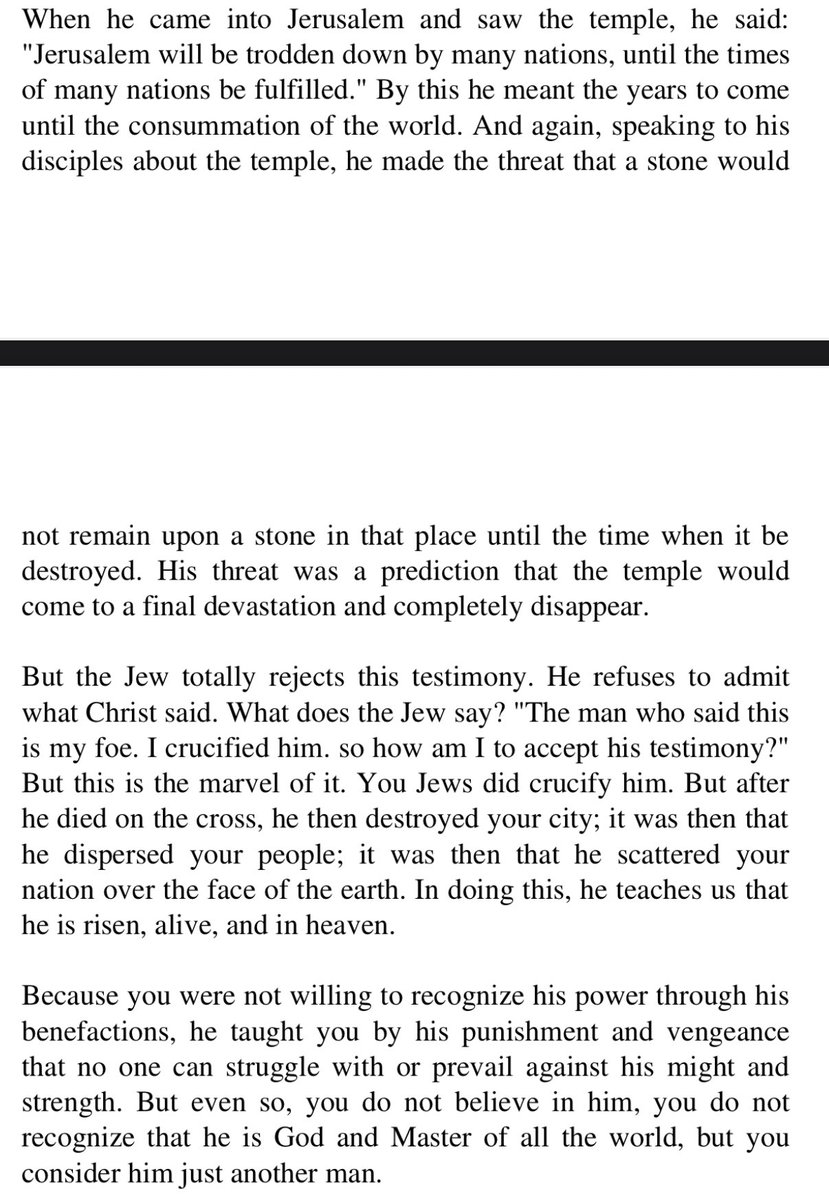 When he came into Jerusalem and saw the temple, he said: "Jerusalem will be trodden down by many nations, until the times of many nations be fulfilled." By this he meant the years to come until the consummation of the world. And again, speaking to his disciples about the temple, he made the threat that a stone would

not remain upon a stone in that place until the time when it be destroyed. His threat was a prediction that the temple would come to a final devastation and completely disappear.

But the Jew totally rejects this testimony. He refuses to admit what Christ said. What does the Jew say? "The man who said this is my foe. I crucified him. so how am I to accept his testimony?" But this is the marvel of it. You Jews did crucify him. But after he died on the cross, he then destroyed your city; it was then that he dispersed your people; it was then that he scattered your nation over the face of the earth. In doing this, he teaches us that he is risen, alive, and in heaven.

Because you were not willing to recognize his power through his benefactions, he taught you by his punishment and vengeance that no one can struggle with or prevail against his might and strength. But even so, you do not believe in him, you do not recognize that he is God and Master of all the world, but you consider him just another man.